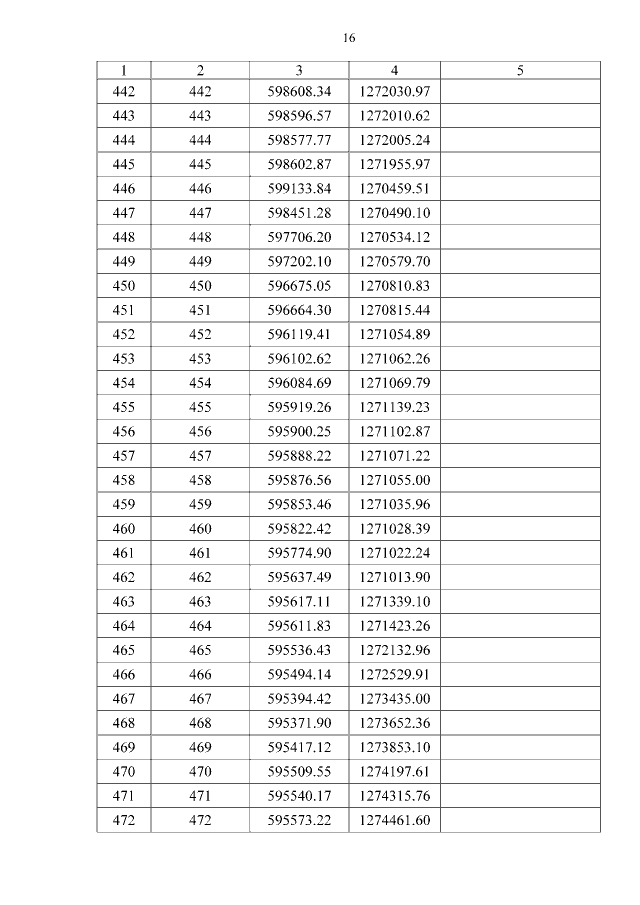 16

| 1 | 2 | 3 | 4 | 5 |
|---|---|---|---|---|
| 442 | 442 | 598608.34 | 1272030.97 | |
| 443 | 443 | 598596.57 | 1272010.62 | |
| 444 | 444 | 598577.77 | 1272005.24 | |
| 445 | 445 | 598602.87 | 1271955.97 | |
| 446 | 446 | 599133.84 | 1270459.51 | |
| 447 | 447 | 598451.28 | 1270490.10 | |
| 448 | 448 | 597706.20 | 1270534.12 | |
| 449 | 449 | 597202.10 | 1270579.70 | |
| 450 | 450 | 596675.05 | 1270810.83 | |
| 451 | 451 | 596664.30 | 1270815.44 | |
| 452 | 452 | 596119.41 | 1271054.89 | |
| 453 | 453 | 596102.62 | 1271062.26 | |
| 454 | 454 | 596084.69 | 1271069.79 | |
| 455 | 455 | 595919.26 | 1271139.23 | |
| 456 | 456 | 595900.25 | 1271102.87 | |
| 457 | 457 | 595888.22 | 1271071.22 | |
| 458 | 458 | 595876.56 | 1271055.00 | |
| 459 | 459 | 595853.46 | 1271035.96 | |
| 460 | 460 | 595822.42 | 1271028.39 | |
| 461 | 461 | 595774.90 | 1271022.24 | |
| 462 | 462 | 595637.49 | 1271013.90 | |
| 463 | 463 | 595617.11 | 1271339.10 | |
| 464 | 464 | 595611.83 | 1271423.26 | |
| 465 | 465 | 595536.43 | 1272132.96 | |
| 466 | 466 | 595494.14 | 1272529.91 | |
| 467 | 467 | 595394.42 | 1273435.00 | |
| 468 | 468 | 595371.90 | 1273652.36 | |
| 469 | 469 | 595417.12 | 1273853.10 | |
| 470 | 470 | 595509.55 | 1274197.61 | |
| 471 | 471 | 595540.17 | 1274315.76 | |
| 472 | 472 | 595573.22 | 1274461.60 | |